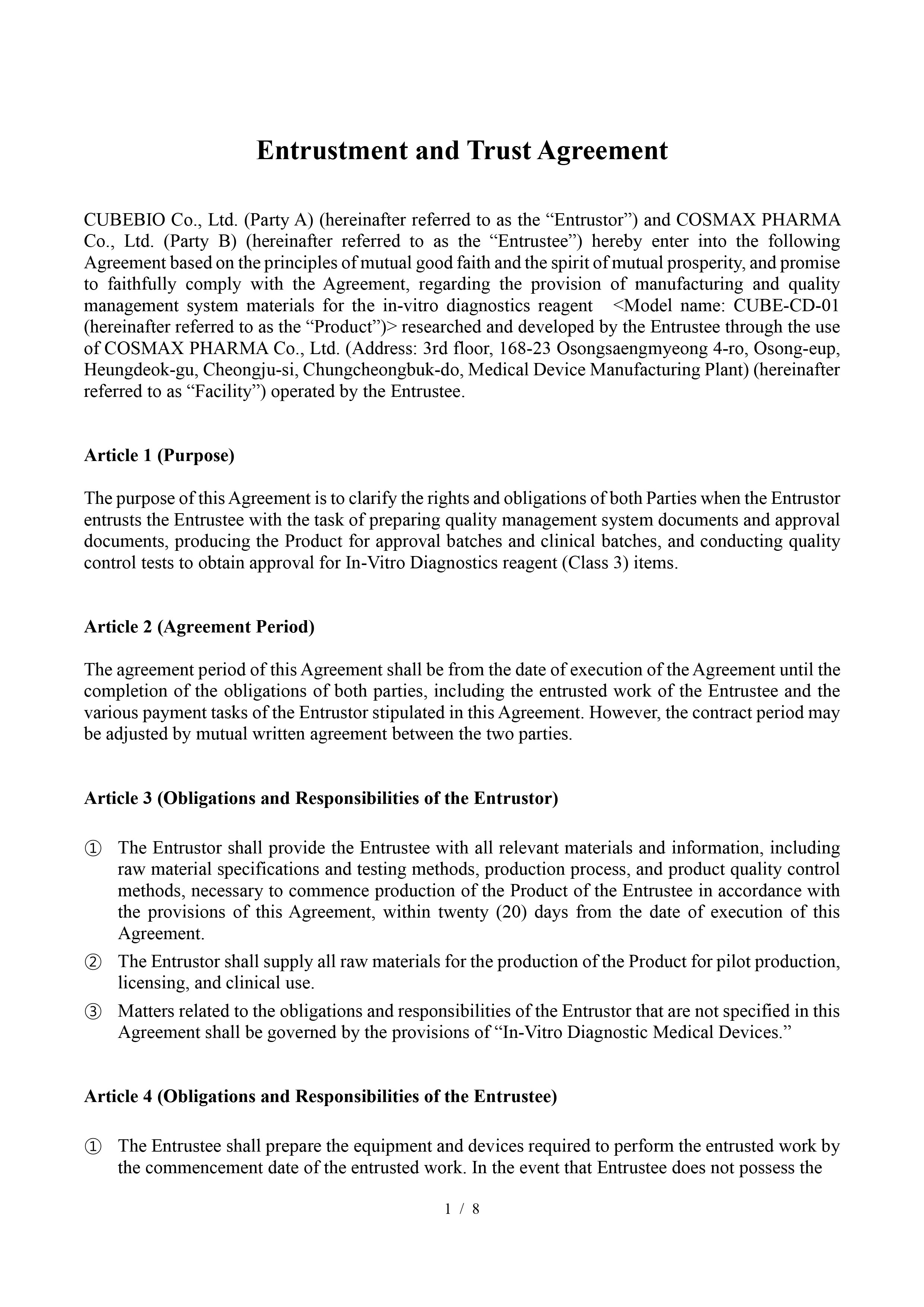 Entrustment and Trust Agreement

CUBEBIO Co., Ltd. (Party A) (hereinafter referred to as the “Entrustor”) and COSMAX PHARMA Co., Ltd. (Party B) (hereinafter referred to as the “Entrustee”) hereby enter into the following Agreement based on the principles of mutual good faith and the spirit of mutual prosperity, and promise to faithfully comply with the Agreement, regarding the provision of manufacturing and quality management system materials for the in-vitro diagnostics reagent <Model name: CUBE-CD-01 (hereinafter referred to as the “Product”)> researched and developed by the Entrustee through the use of COSMAX PHARMA Co., Ltd. (Address: 3rd floor, 168-23 Osongsaengmyeong 4-ro, Osong-eup, Heungdeok-gu, Cheongju-si, Chungcheongbuk-do, Medical Device Manufacturing Plant) (hereinafter referred to as “Facility”) operated by the Entrustee.

Article 1 (Purpose)

The purpose of this Agreement is to clarify the rights and obligations of both Parties when the Entrustor entrusts the Entrustee with the task of preparing quality management system documents and approval documents, producing the Product for approval batches and clinical batches, and conducting quality control tests to obtain approval for In-Vitro Diagnostics reagent (Class 3) items.

Article 2 (Agreement Period)

The agreement period of this Agreement shall be from the date of execution of the Agreement until the completion of the obligations of both parties, including the entrusted work of the Entrustee and the various payment tasks of the Entrustor stipulated in this Agreement. However, the contract period may be adjusted by mutual written agreement between the two parties.

Article 3 (Obligations and Responsibilities of the Entrustor)

① The Entrustor shall provide the Entrustee with all relevant materials and information, including raw material specifications and testing methods, production process, and product quality control methods, necessary to commence production of the Product of the Entrustee in accordance with the provisions of this Agreement, within twenty (20) days from the date of execution of this Agreement.
② The Entrustor shall supply all raw materials for the production of the Product for pilot production, licensing, and clinical use.
③ Matters related to the obligations and responsibilities of the Entrustor that are not specified in this Agreement shall be governed by the provisions of “In-Vitro Diagnostic Medical Devices.”

Article 4 (Obligations and Responsibilities of the Entrustee)

① The Entrustee shall prepare the equipment and devices required to perform the entrusted work by the commencement date of the entrusted work. In the event that Entrustee does not possess the

1 / 8